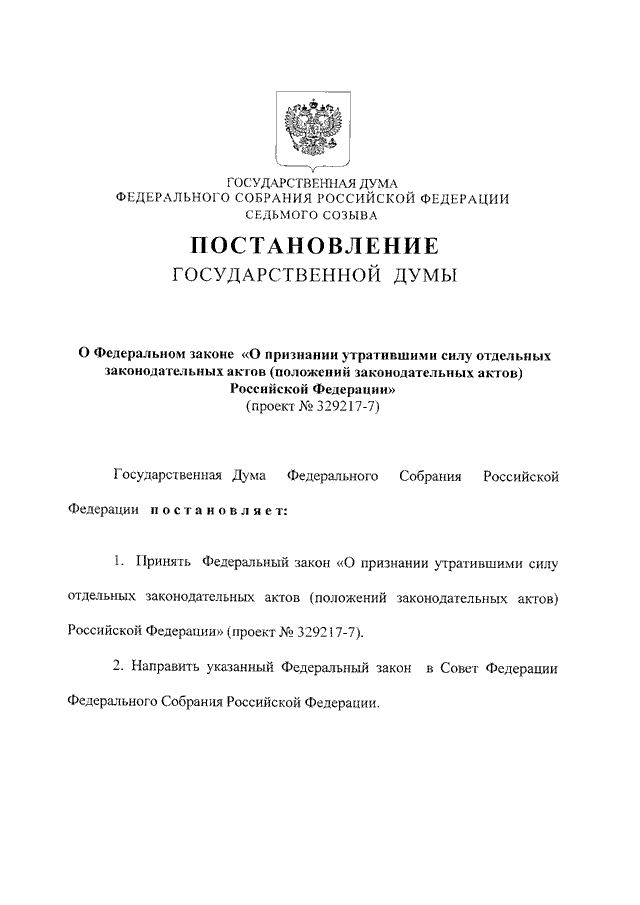 ГОСУДАРСТВЕННАЯ ДУМА
ФЕДЕРАЛЬНОГО СОБРАНИЯ РОССИЙСКОЙ ФЕДЕРАЦИИ
СЕДЬМОГО СОЗЫВА

ПОСТАНОВЛЕНИЕ
ГОСУДАРСТВЕННОЙ ДУМЫ

О Федеральном законе «О признании утратившими силу отдельных законодательных актов (положений законодательных актов) Российской Федерации»
(проект № 329217-7)

Государственная Дума Федерального Собрания Российской Федерации постановляет:

1. Принять Федеральный закон «О признании утратившими силу отдельных законодательных актов (положений законодательных актов) Российской Федерации» (проект № 329217-7).

2. Направить указанный Федеральный закон в Совет Федерации Федерального Собрания Российской Федерации.